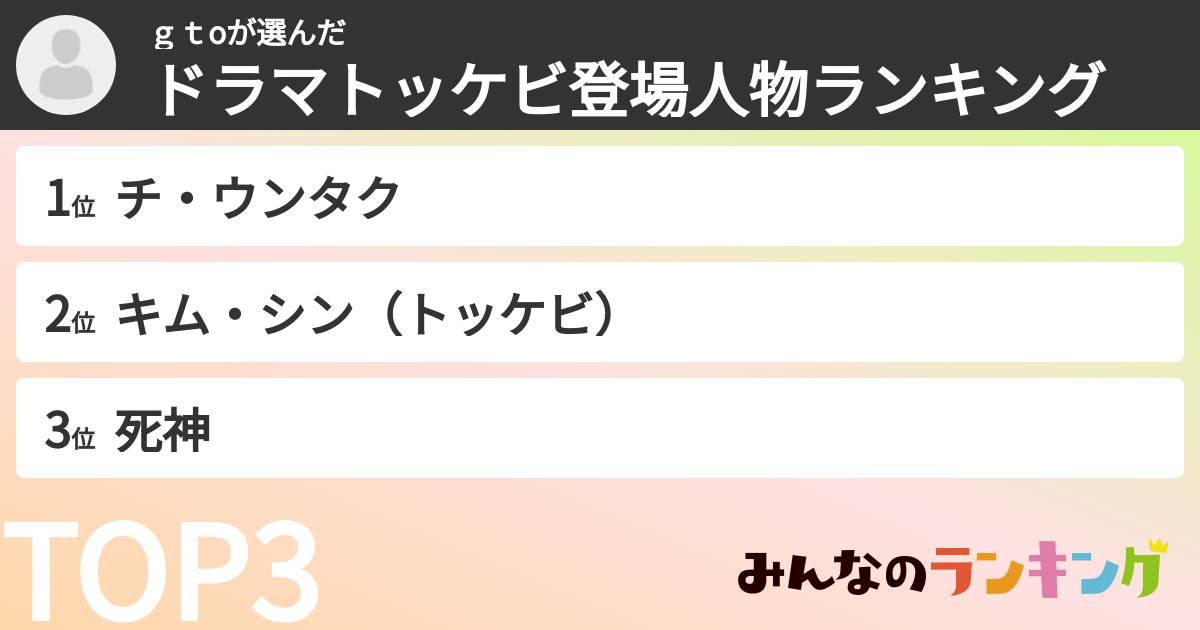 ｇｔoが選んだ
ドラマトッケビ登場人物ランキング

1位 チ・ウンタク

2位 キム・シン（トッケビ）

3位 死神

TOP3

みんなのランキング